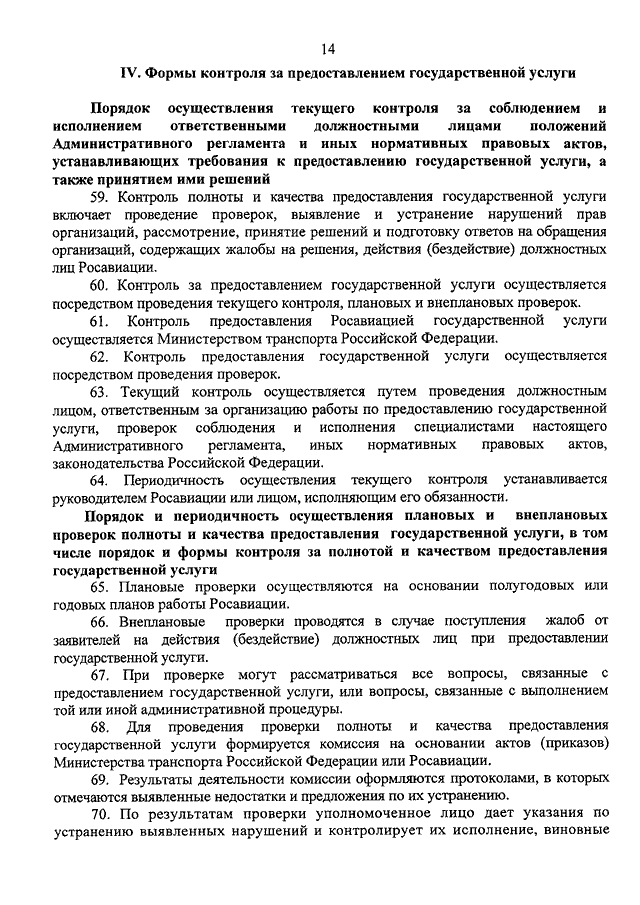 14

IV. Формы контроля за предоставлением государственной услуги

Порядок осуществления текущего контроля за соблюдением и исполнением ответственными должностными лицами положений Административного регламента и иных нормативных правовых актов, устанавливающих требования к предоставлению государственной услуги, а также принятием ими решений

59. Контроль полноты и качества предоставления государственной услуги включает проведение проверок, выявление и устранение нарушений прав организаций, рассмотрение, принятие решений и подготовку ответов на обращения организаций, содержащих жалобы на решения, действия (бездействие) должностных лиц Росавиации.

60. Контроль за предоставлением государственной услуги осуществляется посредством проведения текущего контроля, плановых и внеплановых проверок.

61. Контроль предоставления Росавиацией государственной услуги осуществляется Министерством транспорта Российской Федерации.

62. Контроль предоставления государственной услуги осуществляется посредством проведения проверок.

63. Текущий контроль осуществляется путем проведения должностным лицом, ответственным за организацию работы по предоставлению государственной услуги, проверок соблюдения и исполнения специалистами настоящего Административного регламента, иных нормативных правовых актов, законодательства Российской Федерации.

64. Периодичность осуществления текущего контроля устанавливается руководителем Росавиации или лицом, исполняющим его обязанности.

Порядок и периодичность осуществления плановых и внеплановых проверок полноты и качества предоставления государственной услуги, в том числе порядок и формы контроля за полнотой и качеством предоставления государственной услуги

65. Плановые проверки осуществляются на основании полугодовых или годовых планов работы Росавиации.

66. Внеплановые проверки проводятся в случае поступления жалоб от заявителей на действия (бездействие) должностных лиц при предоставлении государственной услуги.

67. При проверке могут рассматриваться все вопросы, связанные с предоставлением государственной услуги, или вопросы, связанные с выполнением той или иной административной процедуры.

68. Для проведения проверки полноты и качества предоставления государственной услуги формируется комиссия на основании актов (приказов) Министерства транспорта Российской Федерации или Росавиации.

69. Результаты деятельности комиссии оформляются протоколами, в которых отмечаются выявленные недостатки и предложения по их устранению.

70. По результатам проверки уполномоченное лицо дает указания по устранению выявленных нарушений и контролирует их исполнение, виновные